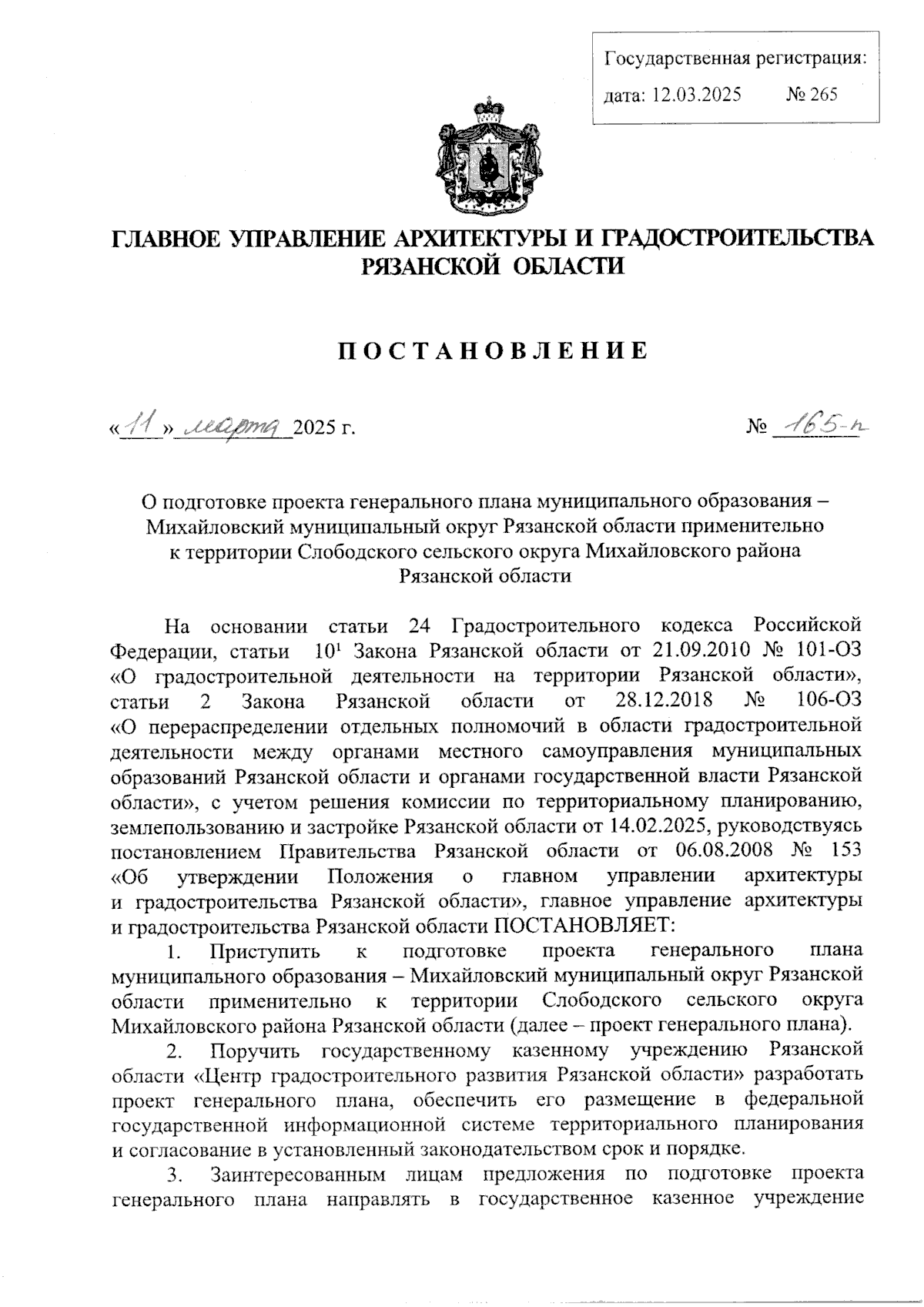 Государственная регистрация:
дата: 12.03.2025 № 265

ГЛАВНОЕ УПРАВЛЕНИЕ АРХИТЕКТУРЫ И ГРАДОСТРОИТЕЛЬСТВА РЯЗАНСКОЙ ОБЛАСТИ

ПОСТАНОВЛЕНИЕ

«11» марта 2025 г. № 165-п

О подготовке проекта генерального плана муниципального образования – Михайловский муниципальный округ Рязанской области применительно к территории Слободского сельского округа Михайловского района Рязанской области

На основании статьи 24 Градостроительного кодекса Российской Федерации, статьи $10^1$ Закона Рязанской области от 21.09.2010 № 101-ОЗ «О градостроительной деятельности на территории Рязанской области», статьи 2 Закона Рязанской области от 28.12.2018 № 106-ОЗ «О перераспределении отдельных полномочий в области градостроительной деятельности между органами местного самоуправления муниципальных образований Рязанской области и органами государственной власти Рязанской области», с учетом решения комиссии по территориальному планированию, землепользованию и застройке Рязанской области от 14.02.2025, руководствуясь постановлением Правительства Рязанской области от 06.08.2008 № 153 «Об утверждении Положения о главном управлении архитектуры и градостроительства Рязанской области», главное управление архитектуры и градостроительства Рязанской области ПОСТАНОВЛЯЕТ:

1. Приступить к подготовке проекта генерального плана муниципального образования – Михайловский муниципальный округ Рязанской области применительно к территории Слободского сельского округа Михайловского района Рязанской области (далее – проект генерального плана).

2. Поручить государственному казенному учреждению Рязанской области «Центр градостроительного развития Рязанской области» разработать проект генерального плана, обеспечить его размещение в федеральной государственной информационной системе территориального планирования и согласование в установленный законодательством срок и порядке.

3. Заинтересованным лицам предложения по подготовке проекта генерального плана направлять в государственное казенное учреждение